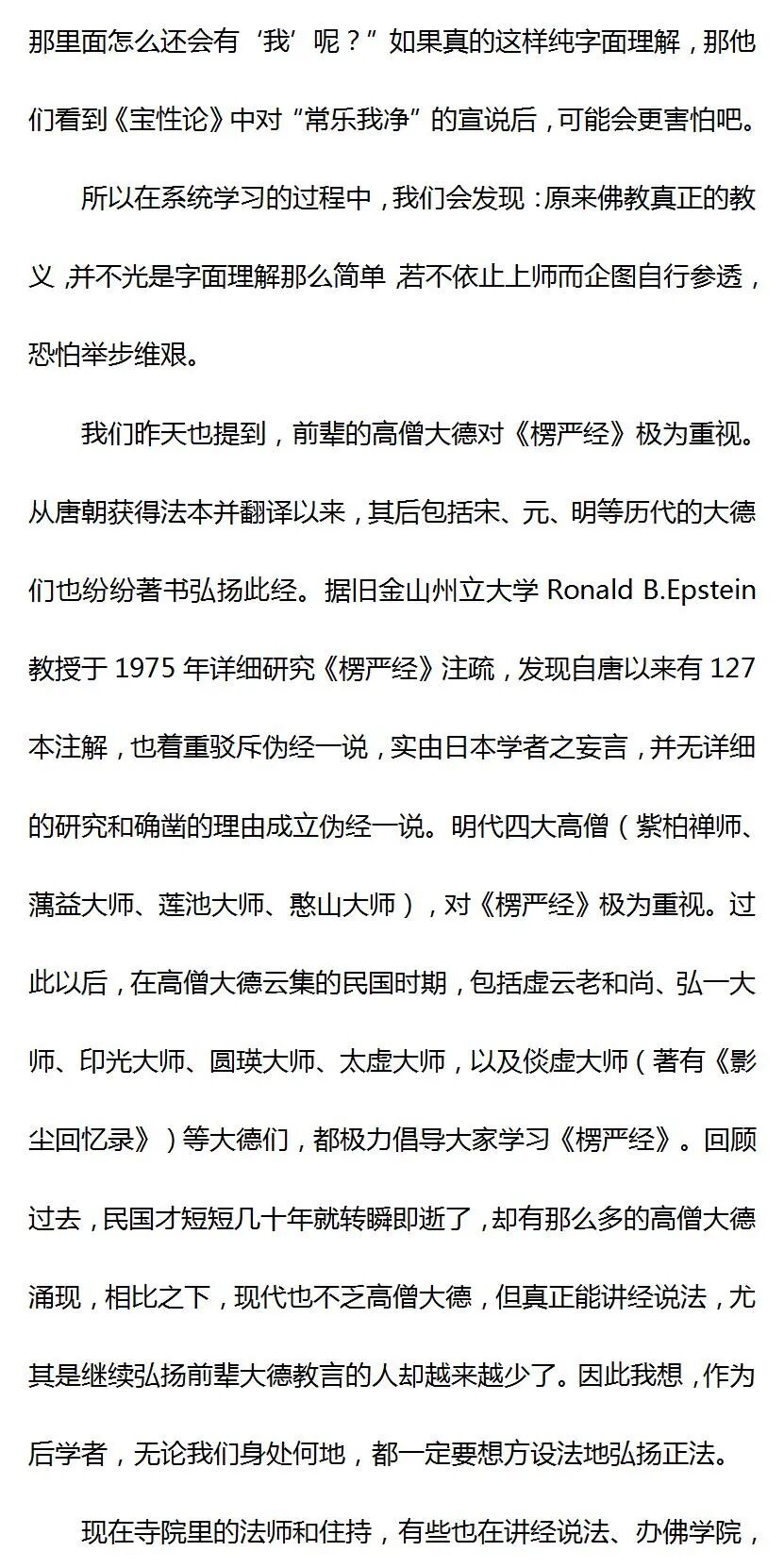 那里面怎么还会有‘我’呢？”如果真的这样纯字面理解，那他们看到《宝性论》中对“常乐我净”的宣说后，可能会更害怕吧。

所以在系统学习的过程中，我们会发现：原来佛教真正的教义，并不光是字面理解那么简单，若不依止上师而企图自行参透，恐怕举步维艰。

我们昨天也提到，前辈的高僧大德对《楞严经》极为重视。从唐朝获得法本并翻译以来，其后包括宋、元、明等历代的大德们也纷纷著书弘扬此经。据旧金山州立大学 Ronald B.Epstein 教授于 1975 年详细研究《楞严经》注疏，发现自唐以来有 127 本注解，也着重驳斥伪经一说，实由日本学者之妄言，并无详细的研究和确凿的理由成立伪经一说。明代四大高僧（紫柏禅师、蕅益大师、莲池大师、憨山大师），对《楞严经》极为重视。过此以后，在高僧大德云集的民国时期，包括虚云老和尚、弘一大师、印光大师、圆瑛大师、太虚大师，以及倓虚大师（著有《影尘回忆录》）等大德们，都极力倡导大家学习《楞严经》。回顾过去，民国才短短几十年就转瞬即逝了，却有那么多的高僧大德涌现，相比之下，现代也不乏高僧大德，但真正能讲经说法，尤其是继续弘扬前辈大德教言的人却越来越少了。因此我想，作为后学者，无论我们身处何地，都一定要想方设法地弘扬正法。

现在寺院里的法师和住持，有些也在讲经说法、办佛学院，